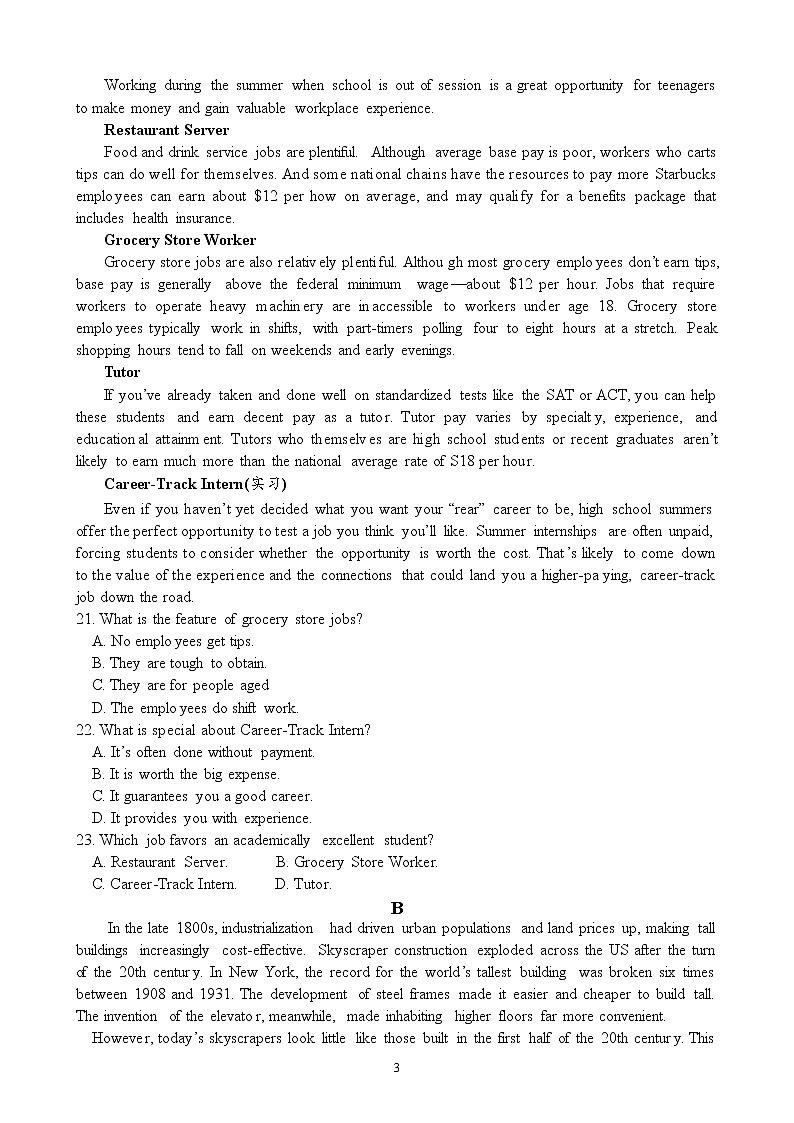 Working during the summer when school is out of session is a great opportunity for teenagers to make money and gain valuable workplace experience.

**Restaurant Server**

Food and drink service jobs are plentiful. Although average base pay is poor, workers who carts tips can do well for themselves. And some national chains have the resources to pay more Starbucks employees can earn about $12 per how on average, and may qualify for a benefits package that includes health insurance.

**Grocery Store Worker**

Grocery store jobs are also relatively plentiful. Although most grocery employees don't earn tips, base pay is generally above the federal minimum wage—about $12 per hour. Jobs that require workers to operate heavy machinery are inaccessible to workers under age 18. Grocery store employees typically work in shifts, with part-timers polling four to eight hours at a stretch. Peak shopping hours tend to fall on weekends and early evenings.

**Tutor**

If you've already taken and done well on standardized tests like the SAT or ACT, you can help these students and earn decent pay as a tutor. Tutor pay varies by specialty, experience, and educational attainment. Tutors who themselves are high school students or recent graduates aren't likely to earn much more than the national average rate of S18 per hour.

**Career-Track Intern(实习)**

Even if you haven't yet decided what you want your "rear" career to be, high school summers offer the perfect opportunity to test a job you think you'll like. Summer internships are often unpaid, forcing students to consider whether the opportunity is worth the cost. That's likely to come down to the value of the experience and the connections that could land you a higher-paying, career-track job down the road.

21. What is the feature of grocery store jobs?
A. No employees get tips.
B. They are tough to obtain.
C. They are for people aged
D. The employees do shift work.

22. What is special about Career-Track Intern?
A. It's often done without payment.
B. It is worth the big expense.
C. It guarantees you a good career.
D. It provides you with experience.

23. Which job favors an academically excellent student?
A. Restaurant Server.
B. Grocery Store Worker.
C. Career-Track Intern.
D. Tutor.

**B**

In the late 1800s, industrialization had driven urban populations and land prices up, making tall buildings increasingly cost-effective. Skyscraper construction exploded across the US after the turn of the 20th century. In New York, the record for the world's tallest building was broken six times between 1908 and 1931. The development of steel frames made it easier and cheaper to build tall. The invention of the elevator, meanwhile, made inhabiting higher floors far more convenient.

However, today's skyscrapers look little like those built in the first half of the 20th century. This

3